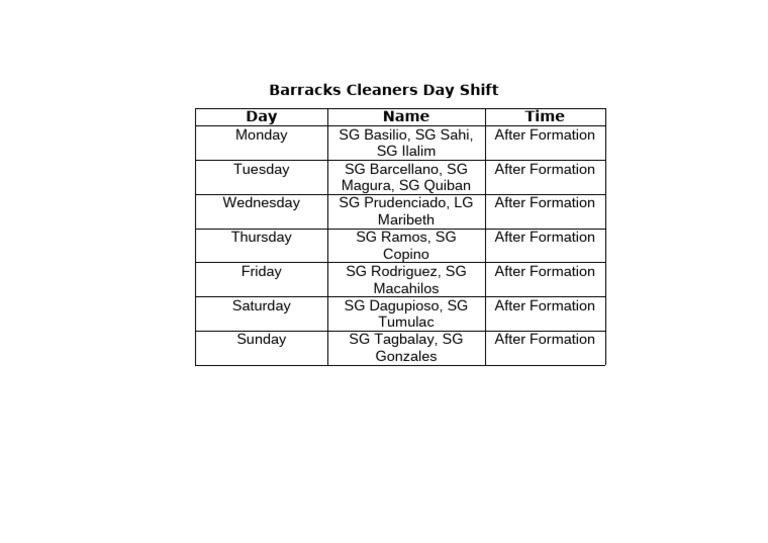 Barracks Cleaners Day Shift

| Day | Name | Time |
|---|---|---|
| Monday | SG Basilio, SG Sahi, SG Ilalim | After Formation |
| Tuesday | SG Barcellano, SG Magura, SG Quiban | After Formation |
| Wednesday | SG Prudenciado, LG Maribeth | After Formation |
| Thursday | SG Ramos, SG Copino | After Formation |
| Friday | SG Rodriguez, SG Macahilos | After Formation |
| Saturday | SG Dagupioso, SG Tumulac | After Formation |
| Sunday | SG Tagbalay, SG Gonzales | After Formation |